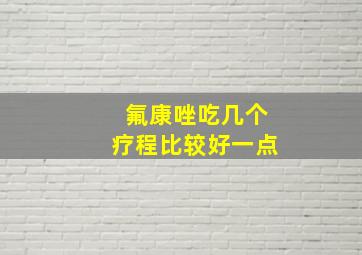 氟康唑吃几个
疗程比较好一点